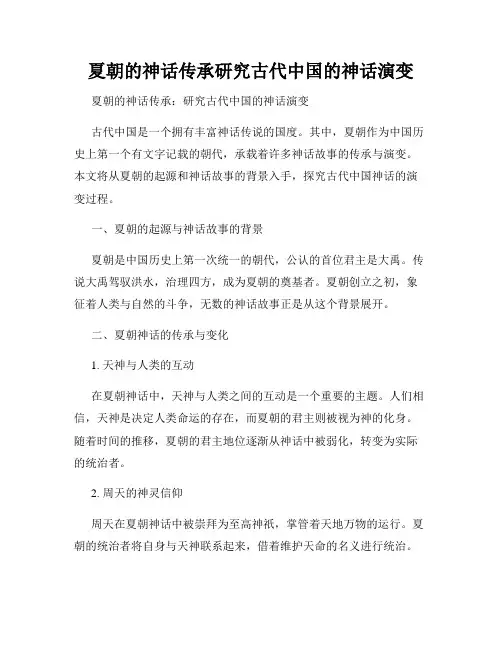 夏朝的神话传承研究古代中国的神话演变

夏朝的神话传承：研究古代中国的神话演变

古代中国是一个拥有丰富神话传说的国度。其中，夏朝作为中国历史上第一个有文字记载的朝代，承载着许多神话故事的传承与演变。本文将从夏朝的起源和神话故事的背景入手，探究古代中国神话的演变过程。

一、夏朝的起源与神话故事的背景

夏朝是中国历史上第一次统一的朝代，公认的首位君主是大禹。传说大禹驾驭洪水，治理四方，成为夏朝的奠基者。夏朝创立之初，象征着人类与自然的斗争，无数的神话故事正是从这个背景展开。

二、夏朝神话的传承与变化

1. 天神与人类的互动

在夏朝神话中，天神与人类之间的互动是一个重要的主题。人们相信，天神是决定人类命运的存在，而夏朝的君主则被视为神的化身。随着时间的推移，夏朝的君主地位逐渐从神话中被弱化，转变为实际的统治者。

2. 周天的神灵信仰

周天在夏朝神话中被崇拜为至高神祇，掌管着天地万物的运行。夏朝的统治者将自身与天神联系起来，借着维护天命的名义进行统治。